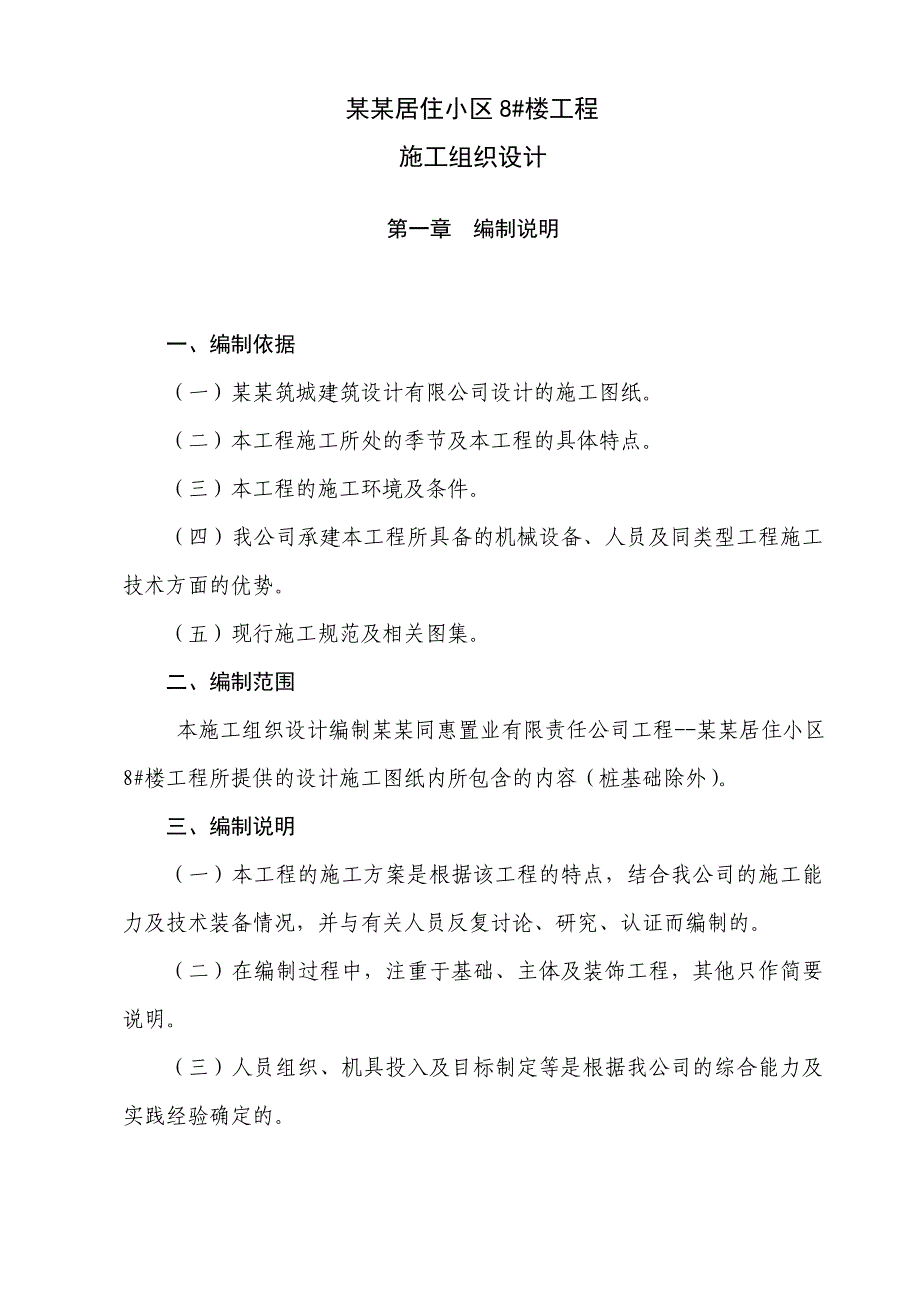 某某居住小区 8#楼工程

施工组织设计

第一章 编制说明

一、编制依据

（一）某某筑城建筑设计有限公司设计的施工图纸。

（二）本工程施工所处的季节及本工程的具体特点。

（三）本工程的施工环境及条件。

（四）我公司承建本工程所具备的机械设备、人员及同类型工程施工技术方面的优势。

（五）现行施工规范及相关图集。

二、编制范围

本施工组织设计编制某某同惠置业有限责任公司工程--某某居住小区 8#楼工程所提供的设计施工图纸内所包含的内容（桩基础除外）。

三、编制说明

（一）本工程的施工方案是根据该工程的特点，结合我公司的施工能力及技术装备情况，并与有关人员反复讨论、研究、认证而编制的。

（二）在编制过程中，注重于基础、主体及装饰工程，其他只作简要说明。

（三）人员组织、机具投入及目标制定等是根据我公司的综合能力及实践经验确定的。